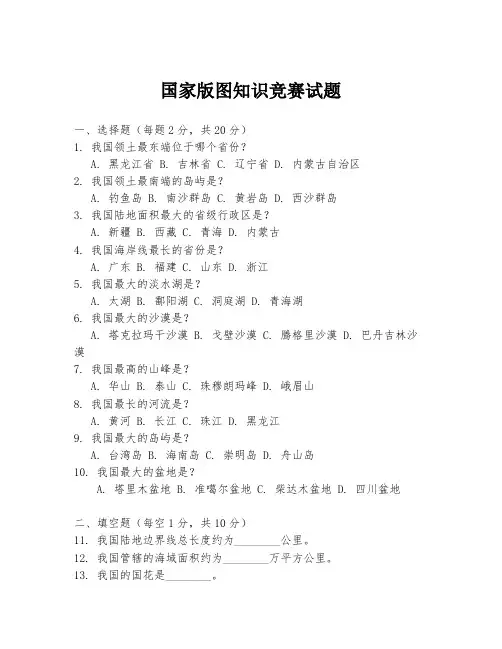 国家版图知识竞赛试题

一、选择题（每题 2 分，共 20 分）

1. 我国领土最东端位于哪个省份？
A. 黑龙江省 B. 吉林省 C. 辽宁省 D. 内蒙古自治区

2. 我国领土最南端的岛屿是？
A. 钓鱼岛 B. 南沙群岛 C. 黄岩岛 D. 西沙群岛

3. 我国陆地面积最大的省级行政区是？
A. 新疆 B. 西藏 C. 青海 D. 内蒙古

4. 我国海岸线最长的省份是？
A. 广东 B. 福建 C. 山东 D. 浙江

5. 我国最大的淡水湖是？
A. 太湖 B. 鄱阳湖 C. 洞庭湖 D. 青海湖

6. 我国最大的沙漠是？
A. 塔克拉玛干沙漠 B. 戈壁沙漠 C. 腾格里沙漠 D. 巴丹吉林沙漠

7. 我国最高的山峰是？
A. 华山 B. 泰山 C. 珠穆朗玛峰 D. 峨眉山

8. 我国最长的河流是？
A. 黄河 B. 长江 C. 珠江 D. 黑龙江

9. 我国最大的岛屿是？
A. 台湾岛 B. 海南岛 C. 崇明岛 D. 舟山岛

10. 我国最大的盆地是？
A. 塔里木盆地 B. 准噶尔盆地 C. 柴达木盆地 D. 四川盆地

二、填空题（每空 1 分，共 10 分）

11. 我国陆地边界线总长度约为________公里。

12. 我国管辖的海域面积约为________万平方公里。

13. 我国的国花是________。